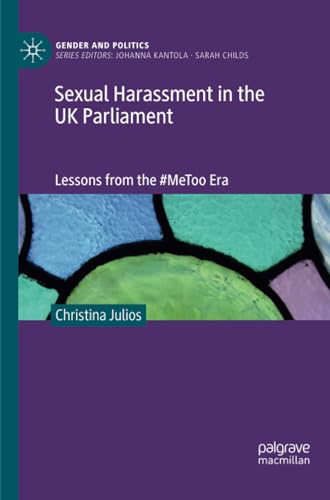 GENDER AND POLITICS
SERIES EDITORS: JOHANNA KANTOLA · SARAH CHILDS

Sexual Harassment in the UK Parliament

Lessons from the #MeToo Era

Christina Julios

palgrave
macmillan